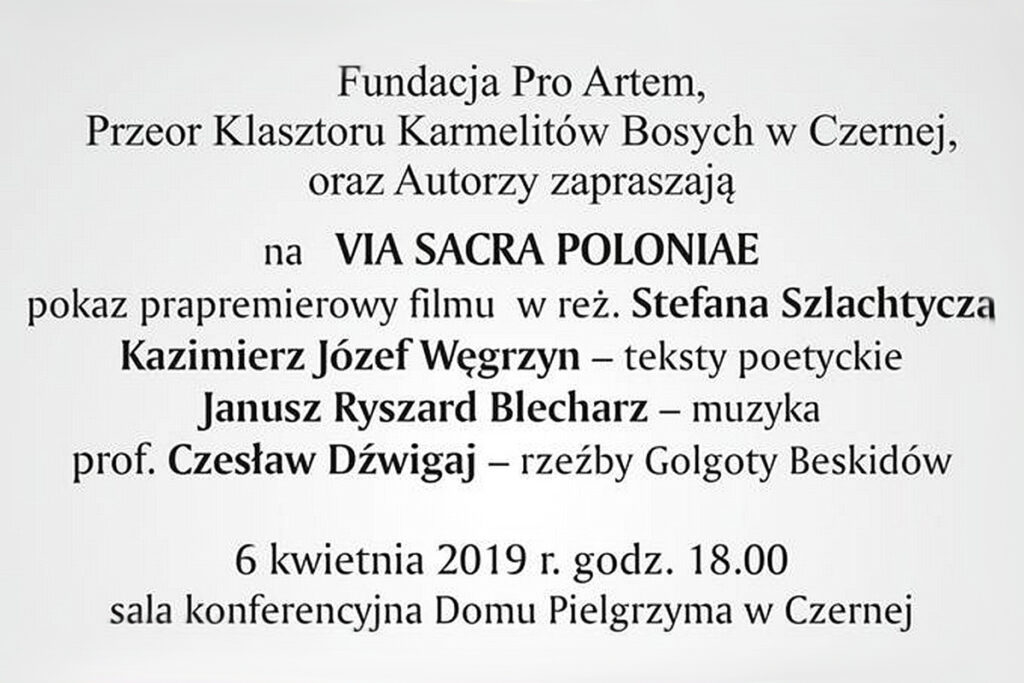 Fundacja Pro Artem,
Przeor Klasztoru Karmelitów Bosych w Czernej,
oraz Autorzy zapraszają

na VIA SACRA POLONIAE
pokaz prapremierowy filmu w reż. Stefana Szlachtycza
Kazimierz Józef Węgrzyn – teksty poetyckie
Janusz Ryszard Blecharz – muzyka
prof. Czesław Dźwigaj – rzeźby Golgoty Beskidów

6 kwietnia 2019 r. godz. 18.00
sala konferencyjna Domu Pielgrzyma w Czernej